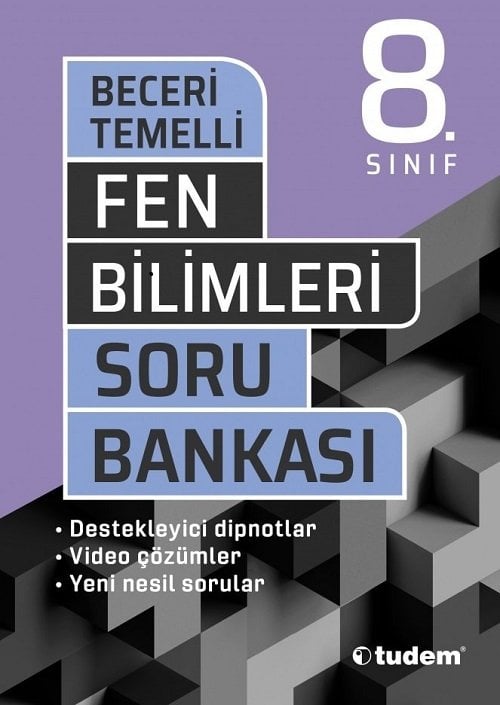 8.
SINIF

BECERİ
TEMELLİ

FEN
BİLİMLERİ
SORU
BANKASI

• Destekleyici dipnotlar
• Video çözümler
• Yeni nesil sorular

tudem®